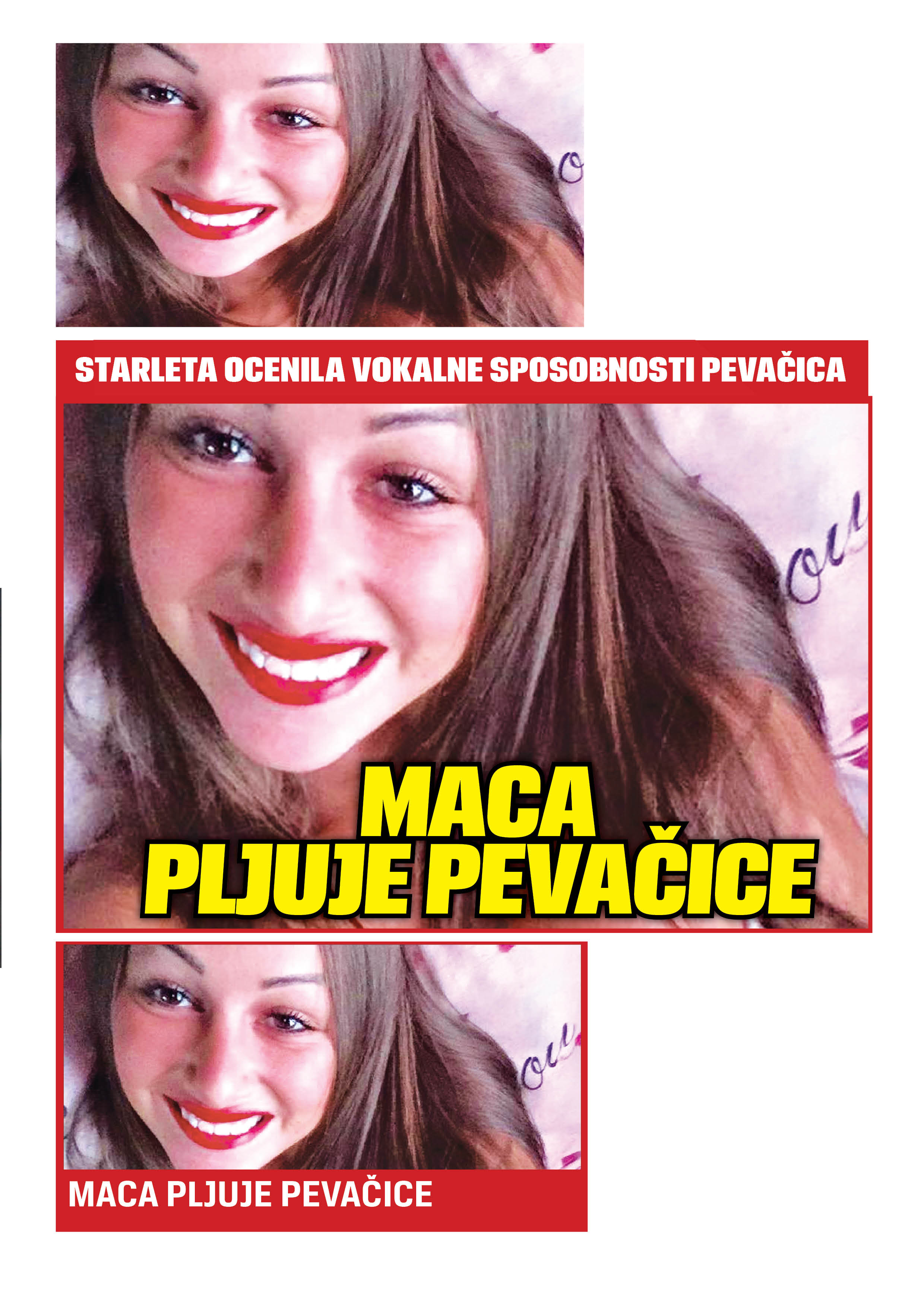 STARLETA OCENILA VOKALNE SPOSOBNOSTI PEVAČICA

MACA PLJUJE PEVAČICE

MACA PLJUJE PEVAČICE